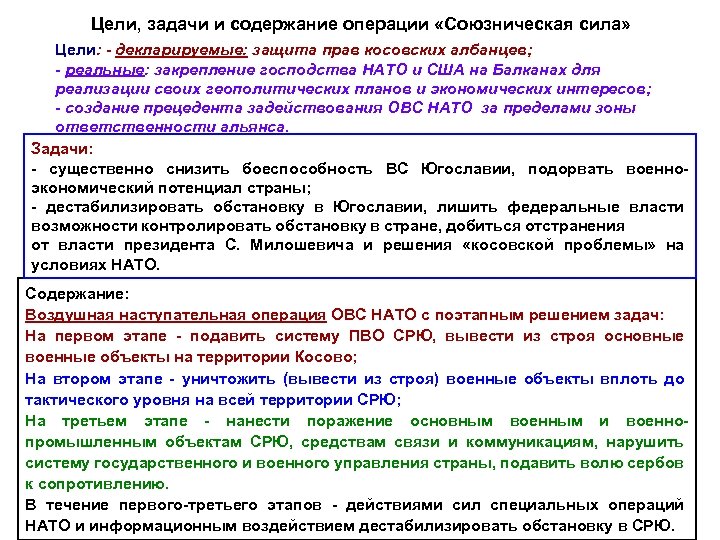 Цели, задачи и содержание операции «Союзническая сила»

Цели: - декларируемые: защита прав косовских албанцев;
- реальные: закрепление господства НАТО и США на Балканах для реализации своих геополитических планов и экономических интересов;
- создание прецедента задействования ОВС НАТО за пределами зоны ответственности альянса.

Задачи:
- существенно снизить боеспособность ВС Югославии, подорвать военно-экономический потенциал страны;
- дестабилизировать обстановку в Югославии, лишить федеральные власти возможности контролировать обстановку в стране, добиться отстранения от власти президента С. Милошевича и решения «косовской проблемы» на условиях НАТО.

Содержание:
Воздушная наступательная операция ОВС НАТО с поэтапным решением задач:
На первом этапе - подавить систему ПВО СРЮ, вывести из строя основные военные объекты на территории Косово;
На втором этапе - уничтожить (вывести из строя) военные объекты вплоть до тактического уровня на всей территории СРЮ;
На третьем этапе - нанести поражение основным военным и военно-промышленным объектам СРЮ, средствам связи и коммуникациям, нарушить систему государственного и военного управления страны, подавить волю сербов к сопротивлению.
В течение первого-третьего этапов - действиями сил специальных операций НАТО и информационным воздействием дестабилизировать обстановку в СРЮ.